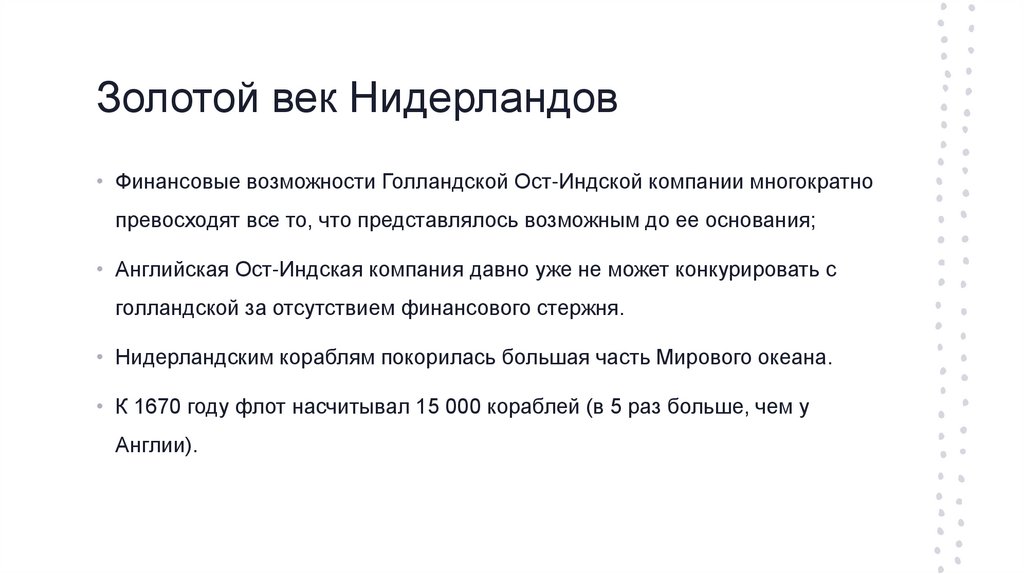 Золотой век Нидерландов

• Финансовые возможности Голландской Ост-Индской компании многократно превосходят все то, что представлялось возможным до ее основания;

• Английская Ост-Индская компания давно уже не может конкурировать с голландской за отсутствием финансового стержня.

• Нидерландским кораблям покорилась большая часть Мирового океана.

• К 1670 году флот насчитывал 15 000 кораблей (в 5 раз больше, чем у Англии).